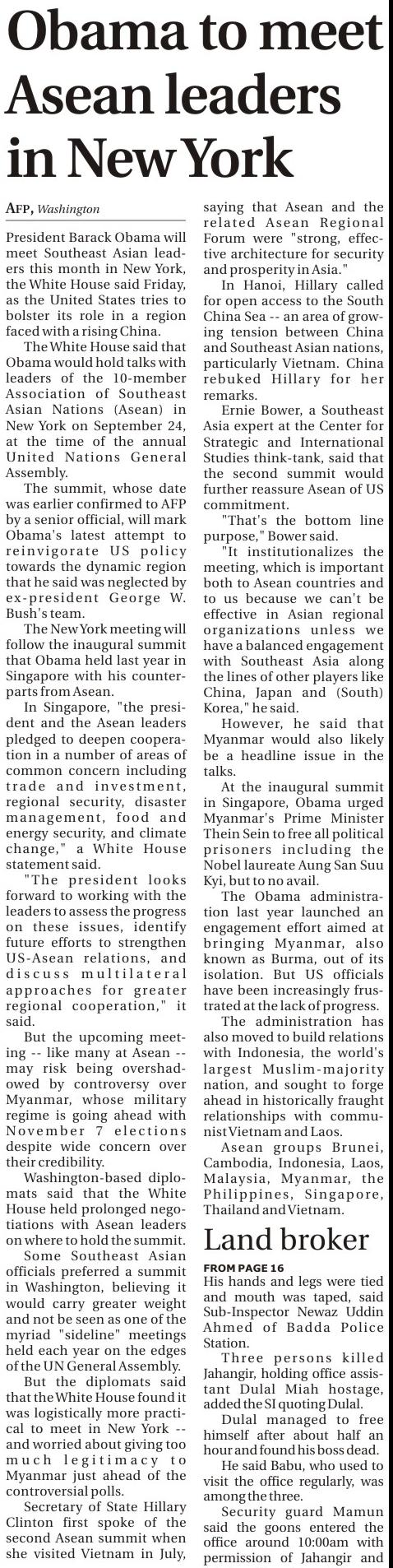 Obama to meet Asean leaders in New York

AFP, Washington

President Barack Obama will meet Southeast Asian leaders this month in New York, the White House said Friday, as the United States tries to bolster its role in a region faced with a rising China.

The White House said that Obama would hold talks with leaders of the 10-member Association of Southeast Asian Nations (Asean) in New York on September 24, at the time of the annual United Nations General Assembly.

The summit, whose date was earlier confirmed to AFP by a senior official, will mark Obama's latest attempt to reinvigorate US policy towards the dynamic region that he said was neglected by ex-president George W. Bush's team.

The New York meeting will follow the inaugural summit that Obama held last year in Singapore with his counterparts from Asean.

In Singapore, "the president and the Asean leaders pledged to deepen cooperation in a number of areas of common concern including trade and investment, regional security, disaster management, food and energy security, and climate change," a White House statement said.

"The president looks forward to working with the leaders to assess the progress on these issues, identify future efforts to strengthen US-Asean relations, and discuss multilateral approaches for greater regional cooperation," it said.

But the upcoming meeting -- like many at Asean -- may risk being overshadowed by controversy over Myanmar, whose military regime is going ahead with November 7 elections despite wide concern over their credibility.

Washington-based diplomats said that the White House held prolonged negotiations with Asean leaders on where to hold the summit.

Some Southeast Asian officials preferred a summit in Washington, believing it would carry greater weight and not be seen as one of the myriad "sideline" meetings held each year on the edges of the UN General Assembly.

But the diplomats said that the White House found it was logistically more practical to meet in New York -- and worried about giving too much legitimacy to Myanmar just ahead of the controversial polls.

Secretary of State Hillary Clinton first spoke of the second Asean summit when she visited Vietnam in July, saying that Asean and the related Asean Regional Forum were "strong, effective architecture for security and prosperity in Asia."

In Hanoi, Hillary called for open access to the South China Sea -- an area of growing tension between China and Southeast Asian nations, particularly Vietnam. China rebuked Hillary for her remarks.

Ernie Bower, a Southeast Asia expert at the Center for Strategic and International Studies think-tank, said that the second summit would further reassure Asean of US commitment.

"That's the bottom line purpose," Bower said.

"It institutionalizes the meeting, which is important both to Asean countries and to us because we can't be effective in Asian regional organizations unless we have a balanced engagement with Southeast Asia along the lines of other players like China, Japan and (South) Korea," he said.

However, he said that Myanmar would also likely be a headline issue in the talks.

At the inaugural summit in Singapore, Obama urged Myanmar's Prime Minister Thein Sein to free all political prisoners including the Nobel laureate Aung San Suu Kyi, but to no avail.

The Obama administration last year launched an engagement effort aimed at bringing Myanmar, also known as Burma, out of its isolation. But US officials have been increasingly frustrated at the lack of progress.

The administration has also moved to build relations with Indonesia, the world's largest Muslim-majority nation, and sought to forge ahead in historically fraught relationships with communist Vietnam and Laos.

Asean groups Brunei, Cambodia, Indonesia, Laos, Malaysia, Myanmar, the Philippines, Singapore, Thailand and Vietnam.

Land broker

FROM PAGE 16
His hands and legs were tied and mouth was taped, said Sub-Inspector Newaz Uddin Ahmed of Badda Police Station.

Three persons killed Jahangir, holding office assistant Dulal Miah hostage, added the SI quoting Dulal.

Dulal managed to free himself after about half an hour and found his boss dead.

He said Babu, who used to visit the office regularly, was among the three.

Security guard Mamun said the goons entered the office around 10:00am with permission of Jahangir and